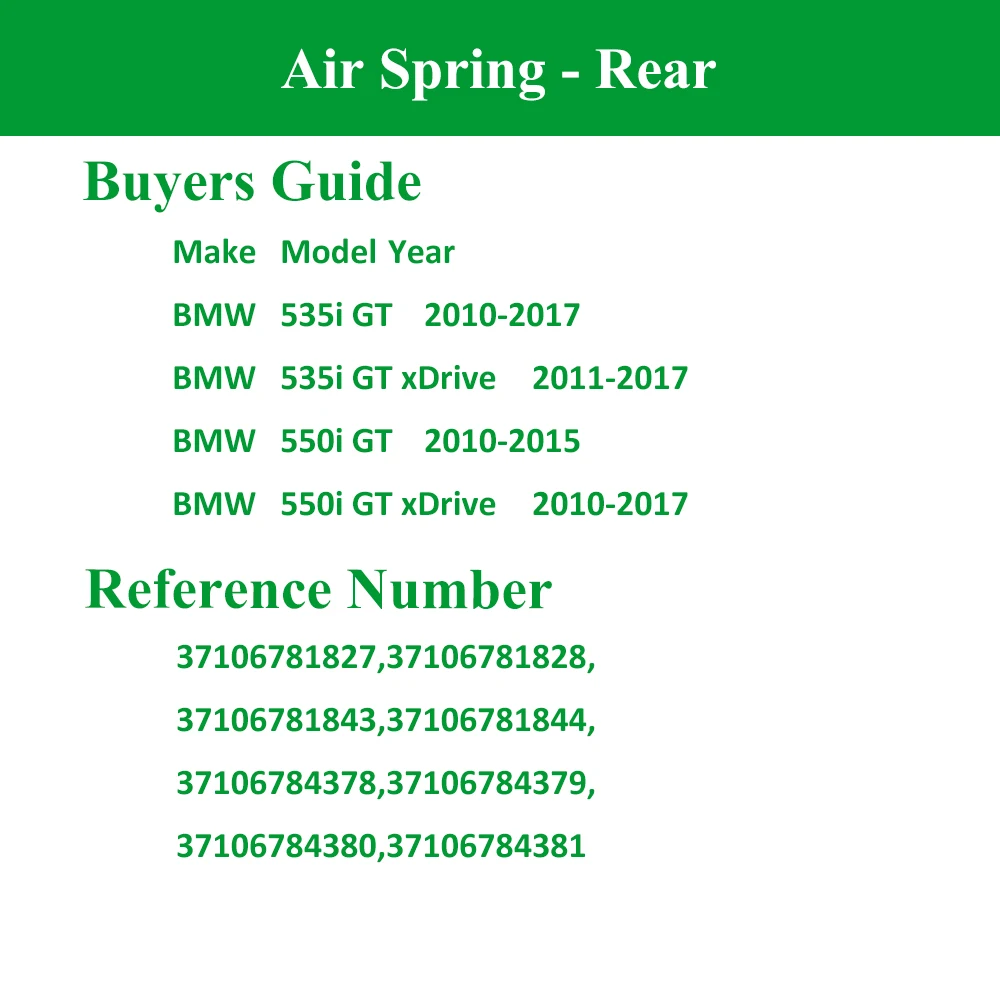 Air Spring - Rear

Buyers Guide

Make Model Year

BMW 535i GT 2010-2017

BMW 535i GT xDrive 2011-2017

BMW 550i GT 2010-2015

BMW 550i GT xDrive 2010-2017

Reference Number

37106781827,37106781828,

37106781843,37106781844,

37106784378,37106784379,

37106784380,37106784381